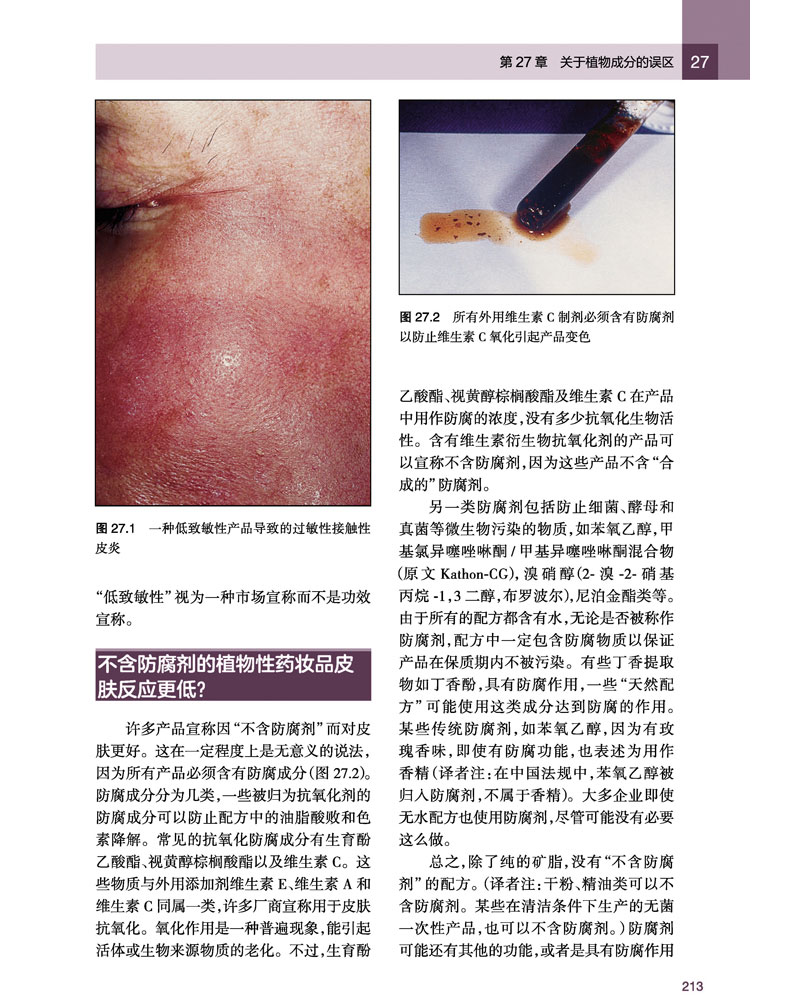 第27章 关于植物成分的误区 27

图27.1 一种低致敏性产品导致的过敏性接触性皮炎

“低致敏性”视为一种市场宣称而不是功效宣称。

不含防腐剂的植物性药妆品皮肤反应更低?

许多产品宣称因“不含防腐剂”而对皮肤更好。这在一定程度上是无意义的说法,因为所有产品必须含有防腐成分(图27.2)。防腐成分分为几类,一些被归为抗氧化剂的防腐成分可以防止配方中的油脂酸败和色素降解。常见的抗氧化防腐成分有生育酚乙酸酯、视黄醇棕榈酸酯以及维生素C。这些物质与外用添加剂维生素E、维生素A和维生素C同属一类,许多厂商宣称用于皮肤抗氧化。氧化作用是一种普遍现象,能引起活体或生物来源物质的老化。不过,生育酚

图27.2 所有外用维生素C制剂必须含有防腐剂以防止维生素C氧化引起产品变色

乙酸酯、视黄醇棕榈酸酯及维生素C在产品中用作防腐的浓度,没有多少抗氧化生物活性。含有维生素衍生物抗氧化剂的产品可以宣称不含防腐剂,因为这些产品不含“合成的”防腐剂。

另一类防腐剂包括防止细菌、酵母和真菌等微生物污染的物质,如苯氧乙醇,甲基氯异噻唑啉酮/甲基异噻唑啉酮混合物(原文Kathon-CG),溴硝醇(2-溴-2-硝基丙烷-1,3二醇,布罗波尔),尼泊金酯类等。由于所有的配方都含有水,无论是否被称作防腐剂,配方中一定包含防腐物质以保证产品在保质期内不被污染。有些丁香提取物如丁香酚,具有防腐作用,一些“天然配方”可能使用这类成分达到防腐的作用。某些传统防腐剂,如苯氧乙醇,因为有玫瑰香味,即使有防腐功能,也表述为用作香精(译者注:在中国法规中,苯氧乙醇被归入防腐剂,不属于香精)。大多企业即使无水配方也使用防腐剂,尽管可能没有必要这么做。

总之,除了纯的矿脂,没有“不含防腐剂”的配方。(译者注:干粉、精油类可以不含防腐剂。某些在清洁条件下生产的无菌一次性产品,也可以不含防腐剂。)防腐剂可能还有其他的功能,或者是具有防腐作用

213